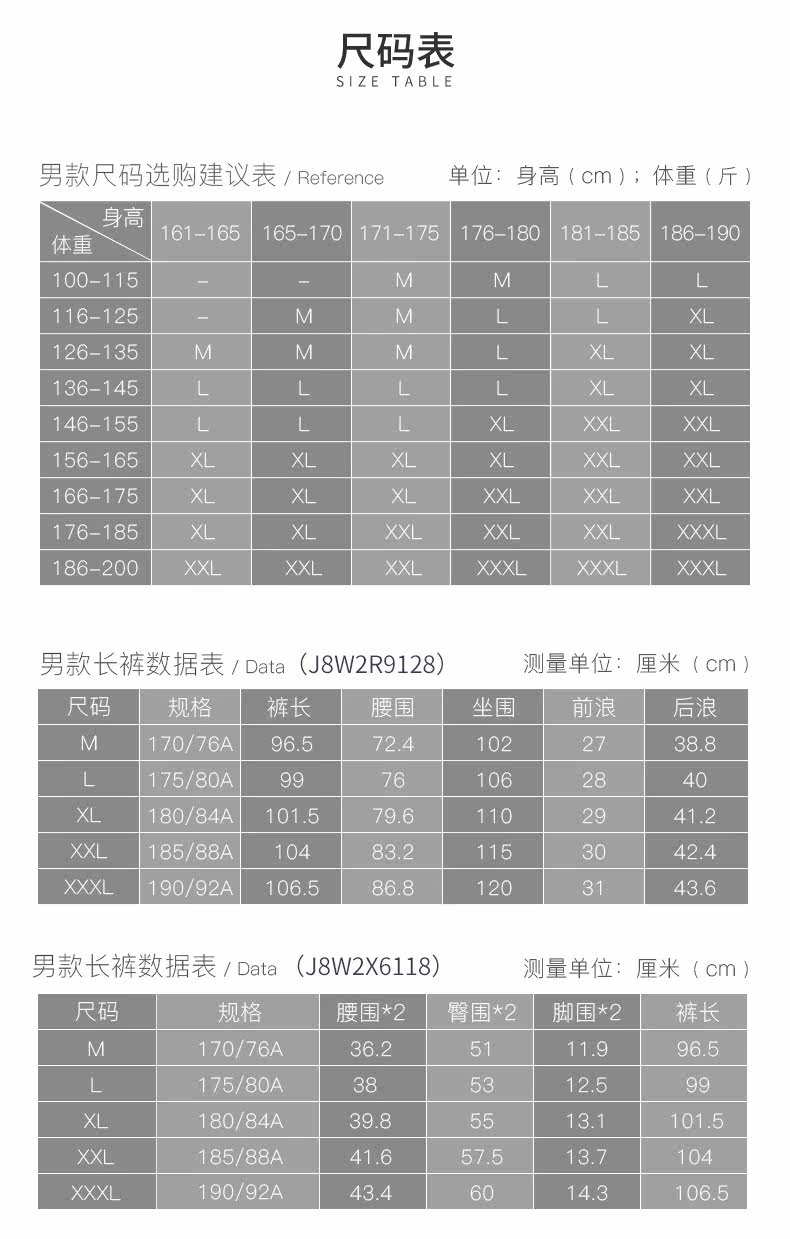 尺码表
SIZE TABLE

男款尺码选购建议表 / Reference　　单位：身高（cm）；体重（斤）

| 身高 体重 | 161-165 | 165-170 | 171-175 | 176-180 | 181-185 | 186-190 |
|---|---|---|---|---|---|---|
| 100-115 | - | - | M | M | L | L |
| 116-125 | - | M | M | L | L | XL |
| 126-135 | M | M | M | L | XL | XL |
| 136-145 | L | L | L | L | XL | XL |
| 146-155 | L | L | L | XL | XXL | XXL |
| 156-165 | XL | XL | XL | XL | XXL | XXL |
| 166-175 | XL | XL | XL | XXL | XXL | XXL |
| 176-185 | XL | XL | XXL | XXL | XXL | XXXL |
| 186-200 | XXL | XXL | XXL | XXXL | XXXL | XXXL |

男款长裤数据表 / Data（J8W2R9128）　　测量单位：厘米（cm）

| 尺码 | 规格 | 裤长 | 腰围 | 坐围 | 前浪 | 后浪 |
|---|---|---|---|---|---|---|
| M | 170/76A | 96.5 | 72.4 | 102 | 27 | 38.8 |
| L | 175/80A | 99 | 76 | 106 | 28 | 40 |
| XL | 180/84A | 101.5 | 79.6 | 110 | 29 | 41.2 |
| XXL | 185/88A | 104 | 83.2 | 115 | 30 | 42.4 |
| XXXL | 190/92A | 106.5 | 86.8 | 120 | 31 | 43.6 |

男款长裤数据表 / Data（J8W2X6118）　　测量单位：厘米（cm）

| 尺码 | 规格 | 腰围*2 | 臀围*2 | 脚围*2 | 裤长 |
|---|---|---|---|---|---|
| M | 170/76A | 36.2 | 51 | 11.9 | 96.5 |
| L | 175/80A | 38 | 53 | 12.5 | 99 |
| XL | 180/84A | 39.8 | 55 | 13.1 | 101.5 |
| XXL | 185/88A | 41.6 | 57.5 | 13.7 | 104 |
| XXXL | 190/92A | 43.4 | 60 | 14.3 | 106.5 |